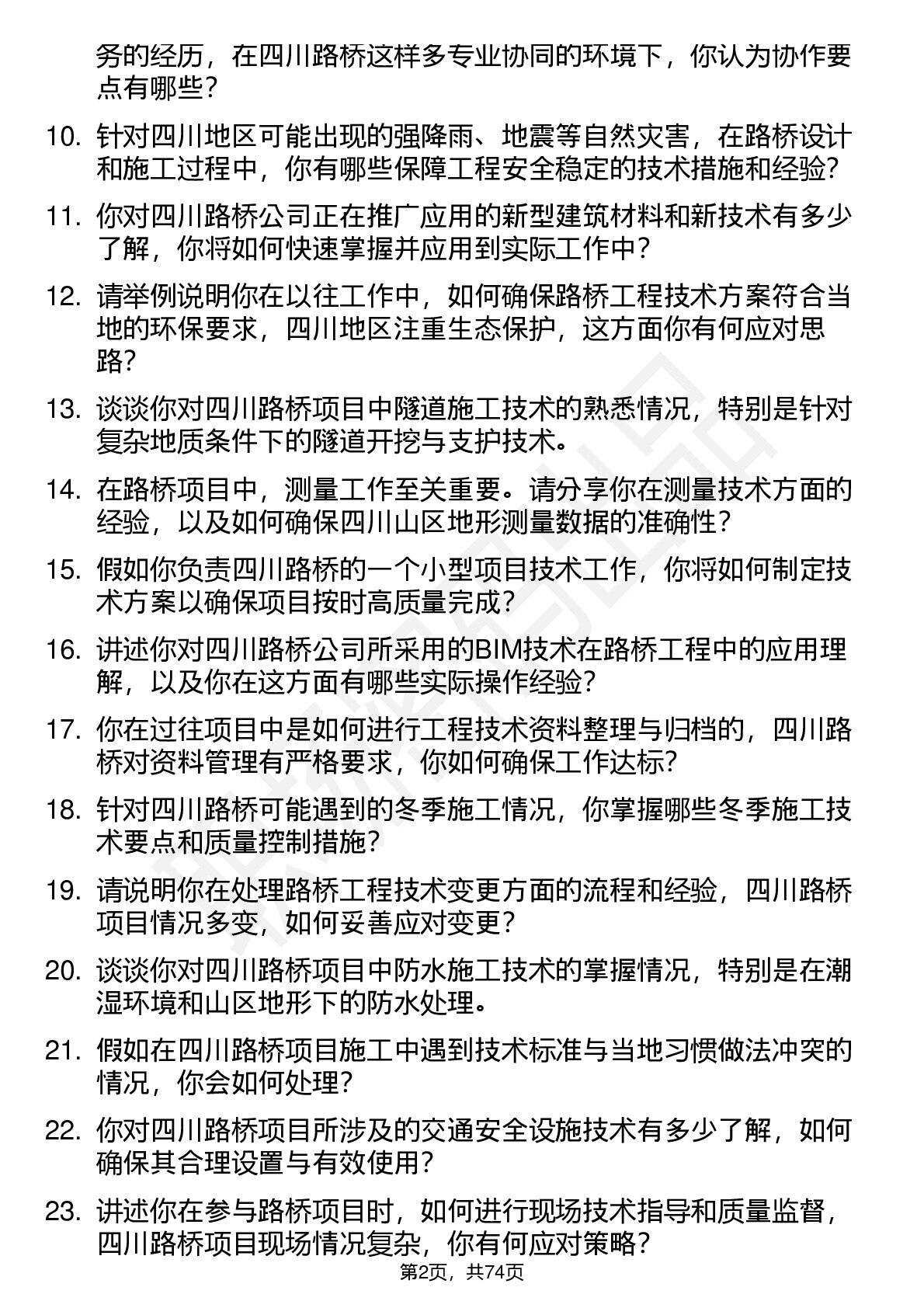 务的经历，在四川路桥这样多专业协同的环境下，你认为协作要点有哪些？

10. 针对四川地区可能出现的强降雨、地震等自然灾害，在路桥设计和施工过程中，你有哪些保障工程安全稳定的技术措施和经验？

11. 你对四川路桥公司正在推广应用的新型建筑材料和新技术有多少了解，你将如何快速掌握并应用到实际工作中？

12. 请举例说明你在以往工作中，如何确保路桥工程技术方案符合当地的环保要求，四川地区注重生态保护，这方面你有何应对思路？

13. 谈谈你对四川路桥项目中隧道施工技术的熟悉情况，特别是针对复杂地质条件下的隧道开挖与支护技术。

14. 在路桥项目中，测量工作至关重要。请分享你在测量技术方面的经验，以及如何确保四川山区地形测量数据的准确性？

15. 假如你负责四川路桥的一个小型项目技术工作，你将如何制定技术方案以确保项目按时高质量完成？

16. 讲述你对四川路桥公司所采用的BIM技术在路桥工程中的应用理解，以及你在这方面有哪些实际操作经验？

17. 你在过往项目中是如何进行工程技术资料整理与归档的，四川路桥对资料管理有严格要求，你如何确保工作达标？

18. 针对四川路桥可能遇到的冬季施工情况，你掌握哪些冬季施工技术要点和质量控制措施？

19. 请说明你在处理路桥工程技术变更方面的流程和经验，四川路桥项目情况多变，如何妥善应对变更？

20. 谈谈你对四川路桥项目中防水施工技术的掌握情况，特别是在潮湿环境和山区地形下的防水处理。

21. 假如在四川路桥项目施工中遇到技术标准与当地习惯做法冲突的情况，你会如何处理？

22. 你对四川路桥项目所涉及的交通安全设施技术有多少了解，如何确保其合理设置与有效使用？

23. 讲述你在参与路桥项目时，如何进行现场技术指导和质量监督，四川路桥项目现场情况复杂，你有何应对策略？

第2页，共74页